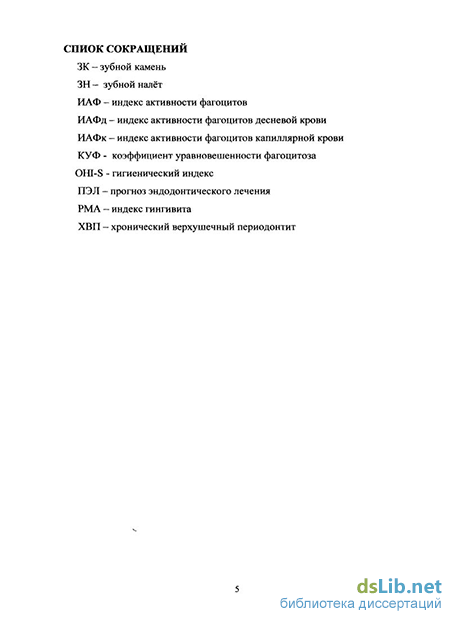 СПИОК СОКРАЩЕНИЙ

ЗК – зубной камень

ЗН – зубной налёт

ИАФ – индекс активности фагоцитов

ИАФд – индекс активности фагоцитов десневой крови

ИАФк – индекс активности фагоцитов капиллярной крови

КУФ - коэффициент уравновешенности фагоцитоза

OHI-S - гигиенический индекс

ПЭЛ – прогноз эндодонтического лечения

РМА – индекс гингивита

ХВП – хронический верхушечный периодонтит

5

dsLib.net
библиотека диссертаций